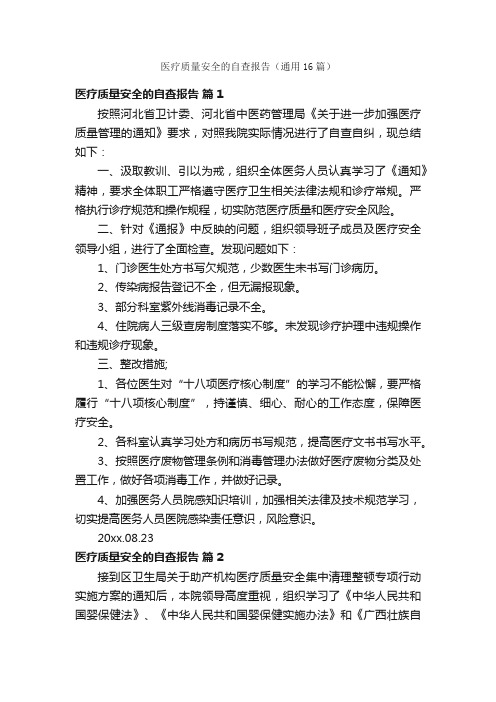 医疗质量安全的自查报告（通用16篇）

医疗质量安全的自查报告 篇1

按照河北省卫计委、河北省中医药管理局《关于进一步加强医疗质量管理的通知》要求，对照我院实际情况进行了自查自纠，现总结如下：

一、汲取教训、引以为戒，组织全体医务人员认真学习了《通知》精神，要求全体职工严格遵守医疗卫生相关法律法规和诊疗常规。严格执行诊疗规范和操作规程，切实防范医疗质量和医疗安全风险。

二、针对《通报》中反映的问题，组织领导班子成员及医疗安全领导小组，进行了全面检查。发现问题如下：

1、门诊医生处方书写欠规范，少数医生未书写门诊病历。

2、传染病报告登记不全，但无漏报现象。

3、部分科室紫外线消毒记录不全。

4、住院病人三级查房制度落实不够。未发现诊疗护理中违规操作和违规诊疗现象。

三、整改措施;

1、各位医生对“十八项医疗核心制度”的学习不能松懈，要严格履行“十八项核心制度”，持谨慎、细心、耐心的工作态度，保障医疗安全。

2、各科室认真学习处方和病历书写规范，提高医疗文书书写水平。

3、按照医疗废物管理条例和消毒管理办法做好医疗废物分类及处置工作，做好各项消毒工作，并做好记录。

4、加强医务人员院感知识培训，加强相关法律及技术规范学习，切实提高医务人员医院感染责任意识，风险意识。

20xx.08.23

医疗质量安全的自查报告 篇2

接到区卫生局关于助产机构医疗质量安全集中清理整顿专项行动实施方案的通知后，本院领导高度重视，组织学习了《中华人民共和国婴保健法》、《中华人民共和国婴保健实施办法》和《广西壮族自